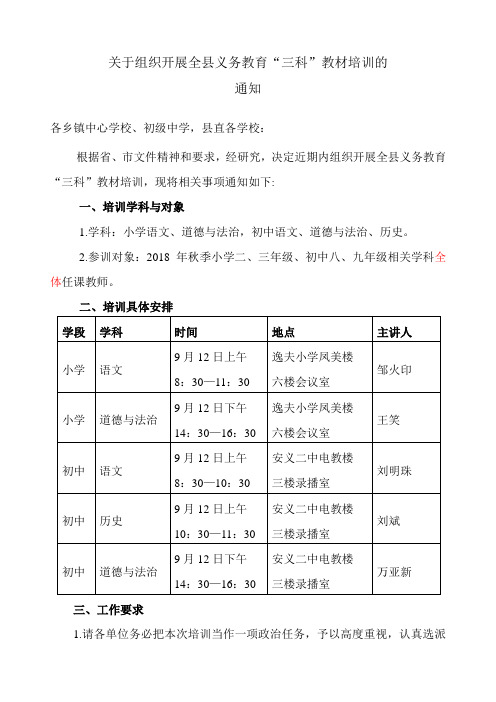 关于组织开展全县义务教育“三科”教材培训的
通知

各乡镇中心学校、初级中学，县直各学校：

根据省、市文件精神和要求，经研究，决定近期内组织开展全县义务教育“三科”教材培训，现将相关事项通知如下:

一、培训学科与对象

1.学科：小学语文、道德与法治，初中语文、道德与法治、历史。

2.参训对象：2018 年秋季小学二、三年级、初中八、九年级相关学科全体任课教师。

二、培训具体安排

| 学段 | 学科 | 时间 | 地点 | 主讲人 |
|---|---|---|---|---|
| 小学 | 语文 | 9 月 12 日上午 8：30—11：30 | 逸夫小学凤美楼六楼会议室 | 邹火印 |
| 小学 | 道德与法治 | 9 月 12 日下午 14：30—16：30 | 逸夫小学凤美楼六楼会议室 | 王笑 |
| 初中 | 语文 | 9 月 12 日上午 8：30—10：30 | 安义二中电教楼三楼录播室 | 刘明珠 |
| 初中 | 历史 | 9 月 12 日上午 10：30—11：30 | 安义二中电教楼三楼录播室 | 刘斌 |
| 初中 | 道德与法治 | 9 月 12 日下午 14：30—16：30 | 安义二中电教楼三楼录播室 | 万亚新 |

三、工作要求

1.请各单位务必把本次培训当作一项政治任务，予以高度重视，认真选派